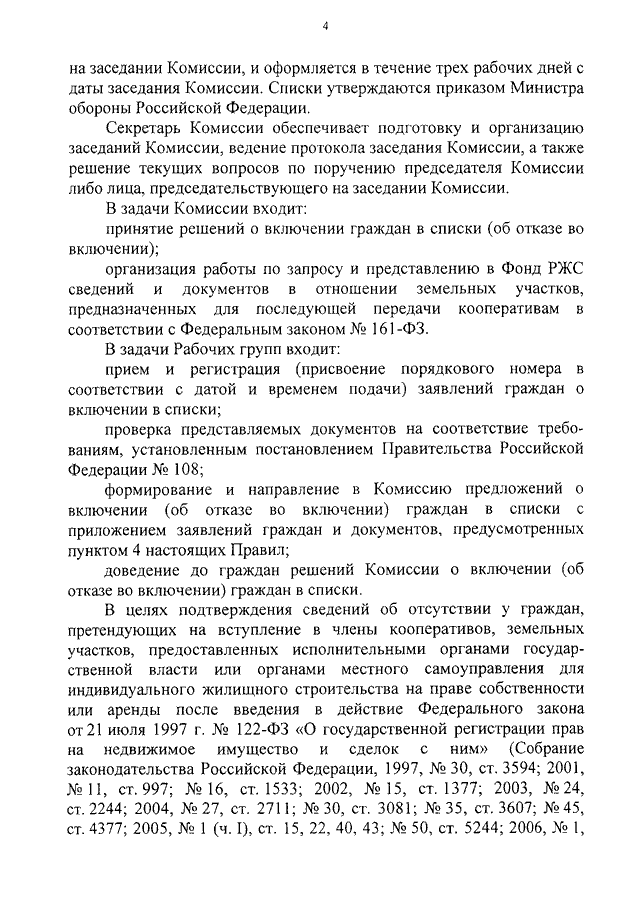 4

на заседании Комиссии, и оформляется в течение трех рабочих дней с даты заседания Комиссии. Списки утверждаются приказом Министра обороны Российской Федерации.

Секретарь Комиссии обеспечивает подготовку и организацию заседаний Комиссии, ведение протокола заседания Комиссии, а также решение текущих вопросов по поручению председателя Комиссии либо лица, председательствующего на заседании Комиссии.

В задачи Комиссии входит:

принятие решений о включении граждан в списки (об отказе во включении);

организация работы по запросу и представлению в Фонд РЖС сведений и документов в отношении земельных участков, предназначенных для последующей передачи кооперативам в соответствии с Федеральным законом № 161-ФЗ.

В задачи Рабочих групп входит:

прием и регистрация (присвоение порядкового номера в соответствии с датой и временем подачи) заявлений граждан о включении в списки;

проверка представляемых документов на соответствие требованиям, установленным постановлением Правительства Российской Федерации № 108;

формирование и направление в Комиссию предложений о включении (об отказе во включении) граждан в списки с приложением заявлений граждан и документов, предусмотренных пунктом 4 настоящих Правил;

доведение до граждан решений Комиссии о включении (об отказе во включении) граждан в списки.

В целях подтверждения сведений об отсутствии у граждан, претендующих на вступление в члены кооперативов, земельных участков, предоставленных исполнительными органами государственной власти или органами местного самоуправления для индивидуального жилищного строительства на праве собственности или аренды после введения в действие Федерального закона от 21 июля 1997 г. № 122-ФЗ «О государственной регистрации прав на недвижимое имущество и сделок с ним» (Собрание законодательства Российской Федерации, 1997, № 30, ст. 3594; 2001, № 11, ст. 997; № 16, ст. 1533; 2002, № 15, ст. 1377; 2003, № 24, ст. 2244; 2004, № 27, ст. 2711; № 30, ст. 3081; № 35, ст. 3607; № 45, ст. 4377; 2005, № 1 (ч. I), ст. 15, 22, 40, 43; № 50, ст. 5244; 2006, № 1,